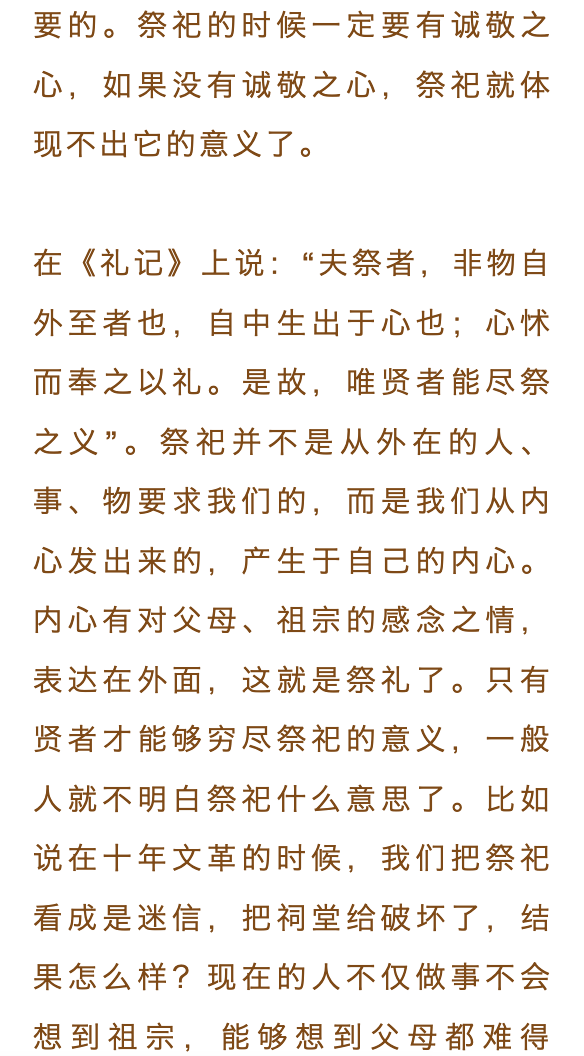 要的。祭祀的时候一定要有诚敬之心，如果没有诚敬之心，祭祀就体现不出它的意义了。

在《礼记》上说：“夫祭者，非物自外至者也，自中生出于心也；心怵而奉之以礼。是故，唯贤者能尽祭之义”。祭祀并不是从外在的人、事、物要求我们的，而是我们从内心发出来的，产生于自己的内心。内心有对父母、祖宗的感念之情，表达在外面，这就是祭礼了。只有贤者才能够穷尽祭祀的意义，一般人就不明白祭祀什么意思了。比如说在十年文革的时候，我们把祭祀看成是迷信，把祠堂给破坏了，结果怎么样？现在的人不仅做事不会想到祖宗，能够想到父母都难得